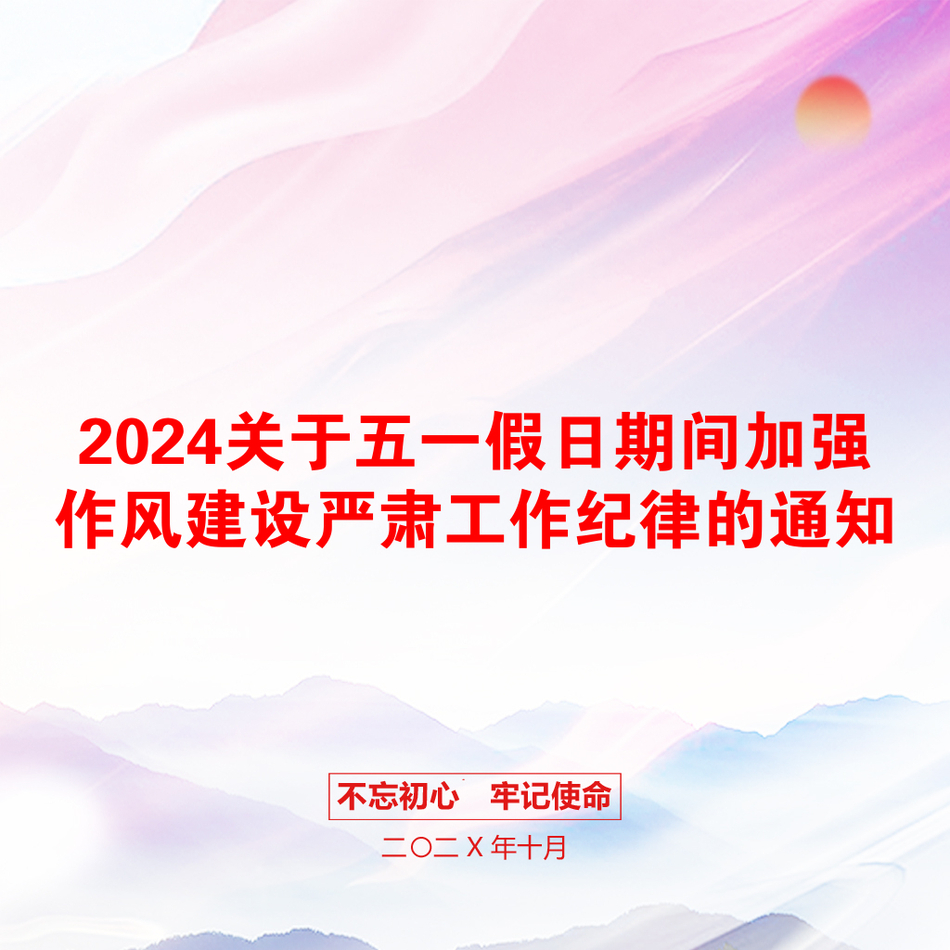 2024关于五一假日期间加强作风建设严肃工作纪律的通知

不忘初心　牢记使命

二〇二Ｘ年十月